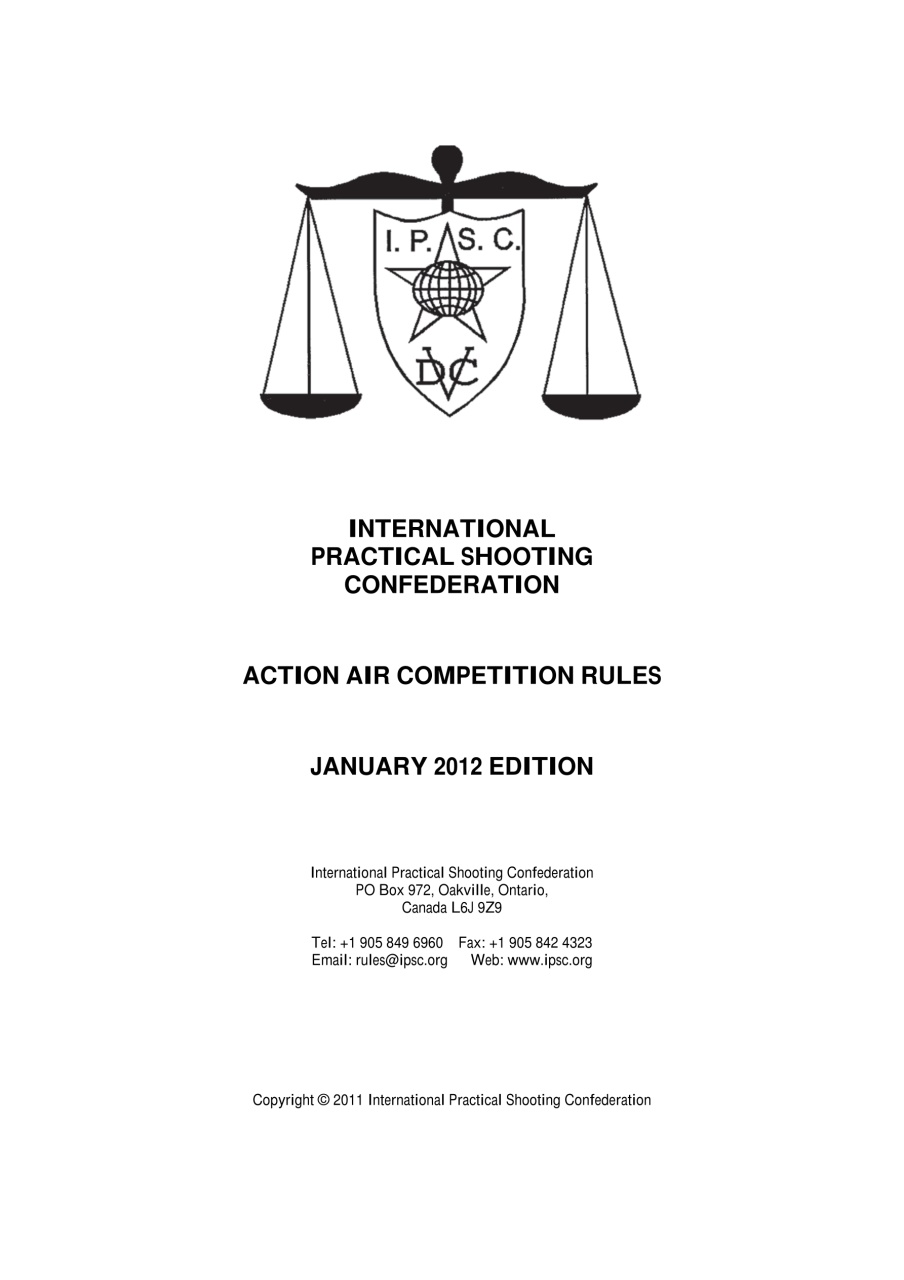 I. P. S. C.

DVC

INTERNATIONAL PRACTICAL SHOOTING CONFEDERATION

ACTION AIR COMPETITION RULES

JANUARY 2012 EDITION

International Practical Shooting Confederation
PO Box 972, Oakville, Ontario,
Canada L6J 9Z9

Tel: +1 905 849 6960 Fax: +1 905 842 4323
Email: rules@ipsc.org Web: www.ipsc.org

Copyright © 2011 International Practical Shooting Confederation